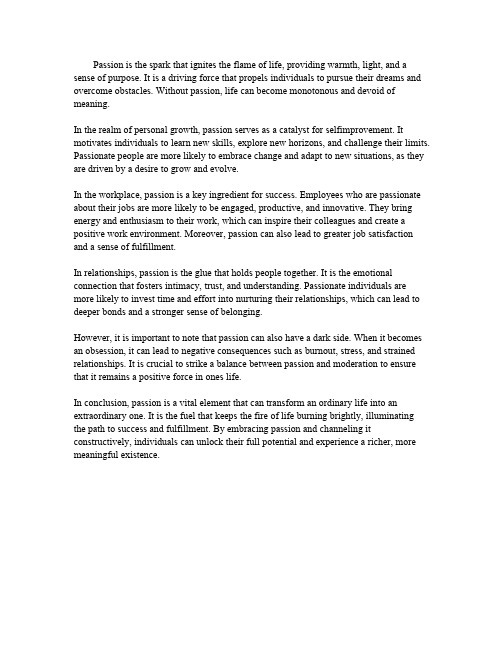 Passion is the spark that ignites the flame of life, providing warmth, light, and a sense of purpose. It is a driving force that propels individuals to pursue their dreams and overcome obstacles. Without passion, life can become monotonous and devoid of meaning.

In the realm of personal growth, passion serves as a catalyst for selfimprovement. It motivates individuals to learn new skills, explore new horizons, and challenge their limits. Passionate people are more likely to embrace change and adapt to new situations, as they are driven by a desire to grow and evolve.

In the workplace, passion is a key ingredient for success. Employees who are passionate about their jobs are more likely to be engaged, productive, and innovative. They bring energy and enthusiasm to their work, which can inspire their colleagues and create a positive work environment. Moreover, passion can also lead to greater job satisfaction and a sense of fulfillment.

In relationships, passion is the glue that holds people together. It is the emotional connection that fosters intimacy, trust, and understanding. Passionate individuals are more likely to invest time and effort into nurturing their relationships, which can lead to deeper bonds and a stronger sense of belonging.

However, it is important to note that passion can also have a dark side. When it becomes an obsession, it can lead to negative consequences such as burnout, stress, and strained relationships. It is crucial to strike a balance between passion and moderation to ensure that it remains a positive force in ones life.

In conclusion, passion is a vital element that can transform an ordinary life into an extraordinary one. It is the fuel that keeps the fire of life burning brightly, illuminating the path to success and fulfillment. By embracing passion and channeling it constructively, individuals can unlock their full potential and experience a richer, more meaningful existence.